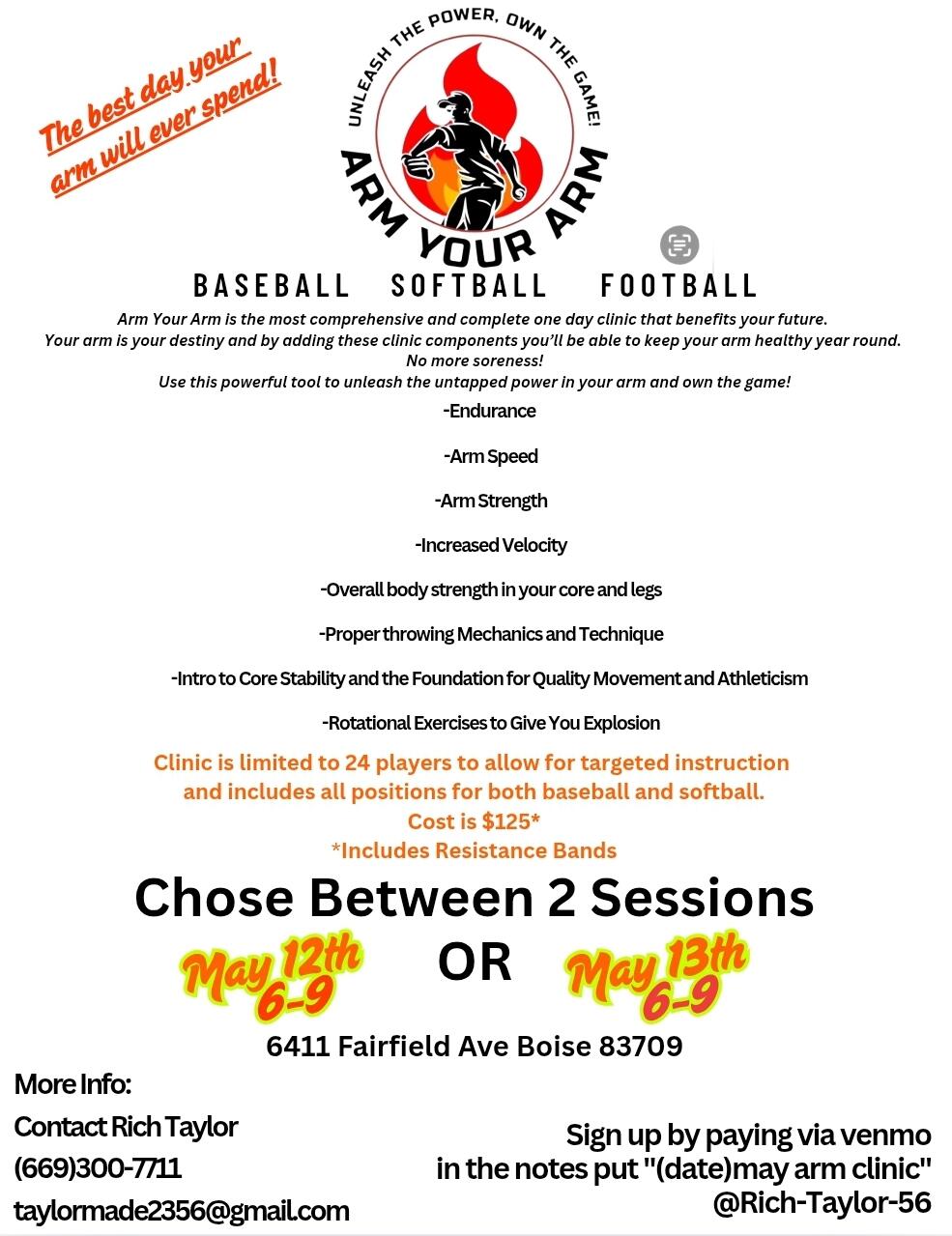 The best day your arm will ever spend!

UNLEASH THE POWER, OWN THE GAME!

ARM YOUR ARM

BASEBALL SOFTBALL FOOTBALL

Arm Your Arm is the most comprehensive and complete one day clinic that benefits your future.
Your arm is your destiny and by adding these clinic components you'll be able to keep your arm healthy year round.
No more soreness!
Use this powerful tool to unleash the untapped power in your arm and own the game!

-Endurance

-Arm Speed

-Arm Strength

-Increased Velocity

-Overall body strength in your core and legs

-Proper throwing Mechanics and Technique

-Intro to Core Stability and the Foundation for Quality Movement and Athleticism

-Rotational Exercises to Give You Explosion

Clinic is limited to 24 players to allow for targeted instruction and includes all positions for both baseball and softball.
Cost is $125*
*Includes Resistance Bands

Chose Between 2 Sessions

May 12th 6-9 OR May 13th 6-9

6411 Fairfield Ave Boise 83709

More Info:
Contact Rich Taylor
(669)300-7711
taylormade2356@gmail.com

Sign up by paying via venmo
in the notes put "(date)may arm clinic"
@Rich-Taylor-56